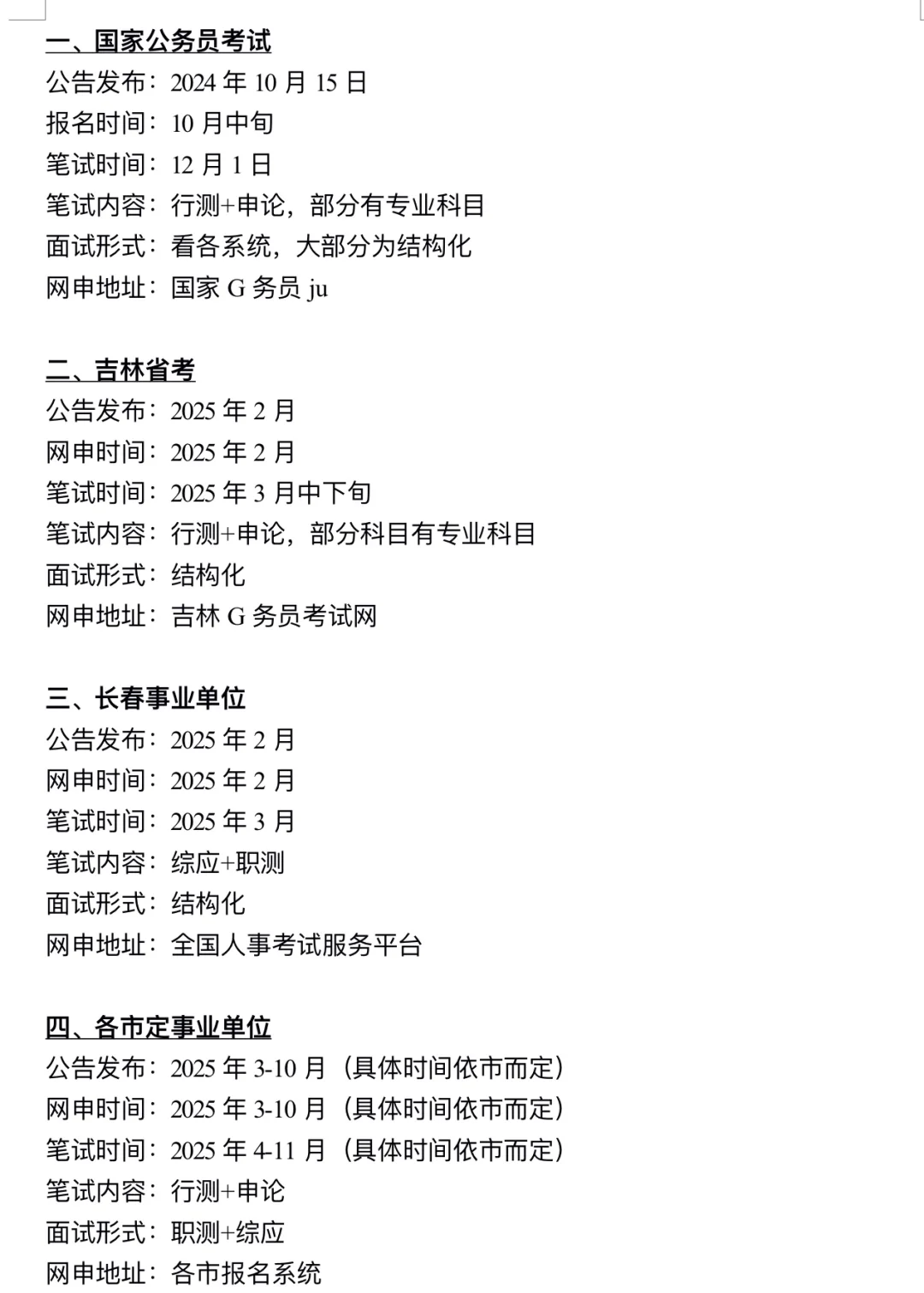 一、国家公务员考试
公告发布：2024 年 10 月 15 日
报名时间：10 月中旬
笔试时间：12 月 1 日
笔试内容：行测+申论，部分有专业科目
面试形式：看各系统，大部分为结构化
网申地址：国家 G 务员 ju

二、吉林省考
公告发布：2025 年 2 月
网申时间：2025 年 2 月
笔试时间：2025 年 3 月中下旬
笔试内容：行测+申论，部分科目有专业科目
面试形式：结构化
网申地址：吉林 G 务员考试网

三、长春事业单位
公告发布：2025 年 2 月
网申时间：2025 年 2 月
笔试时间：2025 年 3 月
笔试内容：综应+职测
面试形式：结构化
网申地址：全国人事考试服务平台

四、各市定事业单位
公告发布：2025 年 3-10 月（具体时间依市而定）
网申时间：2025 年 3-10 月（具体时间依市而定）
笔试时间：2025 年 4-11 月（具体时间依市而定）
笔试内容：行测+申论
面试形式：职测+综应
网申地址：各市报名系统